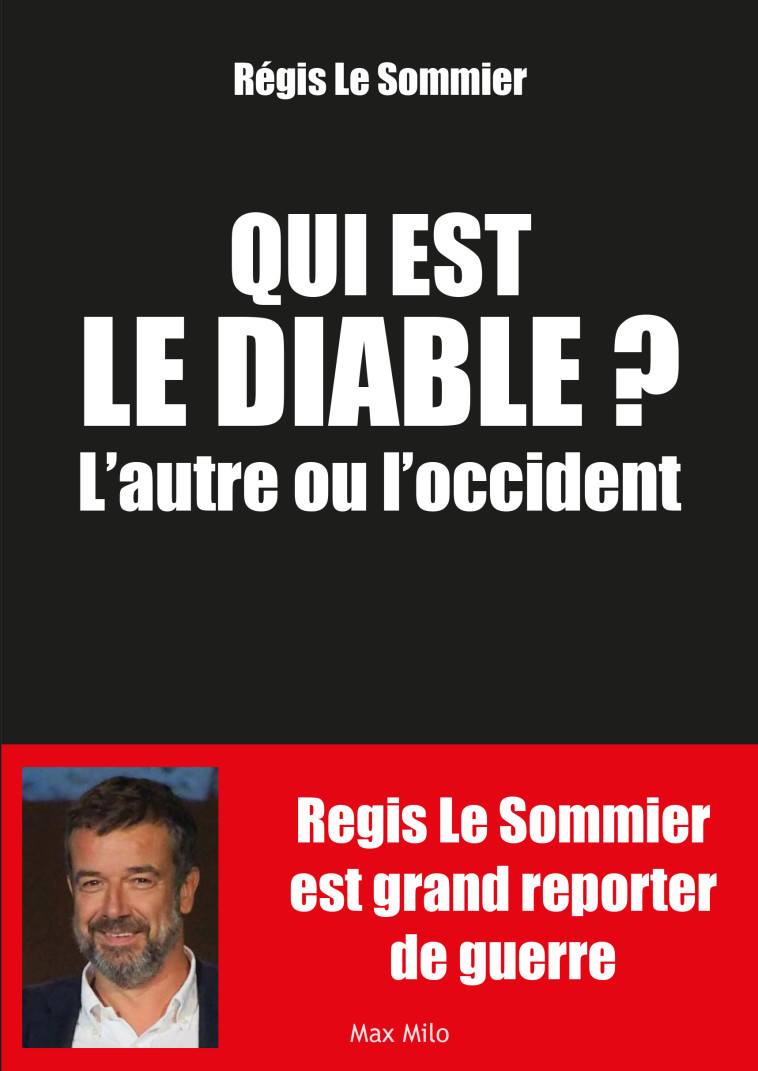 Régis Le Sommier

QUI EST
LE DIABLE ?
L'autre ou l'occident

Regis Le Sommier
est grand reporter
de guerre

Max Milo